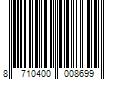 8 710400 008699